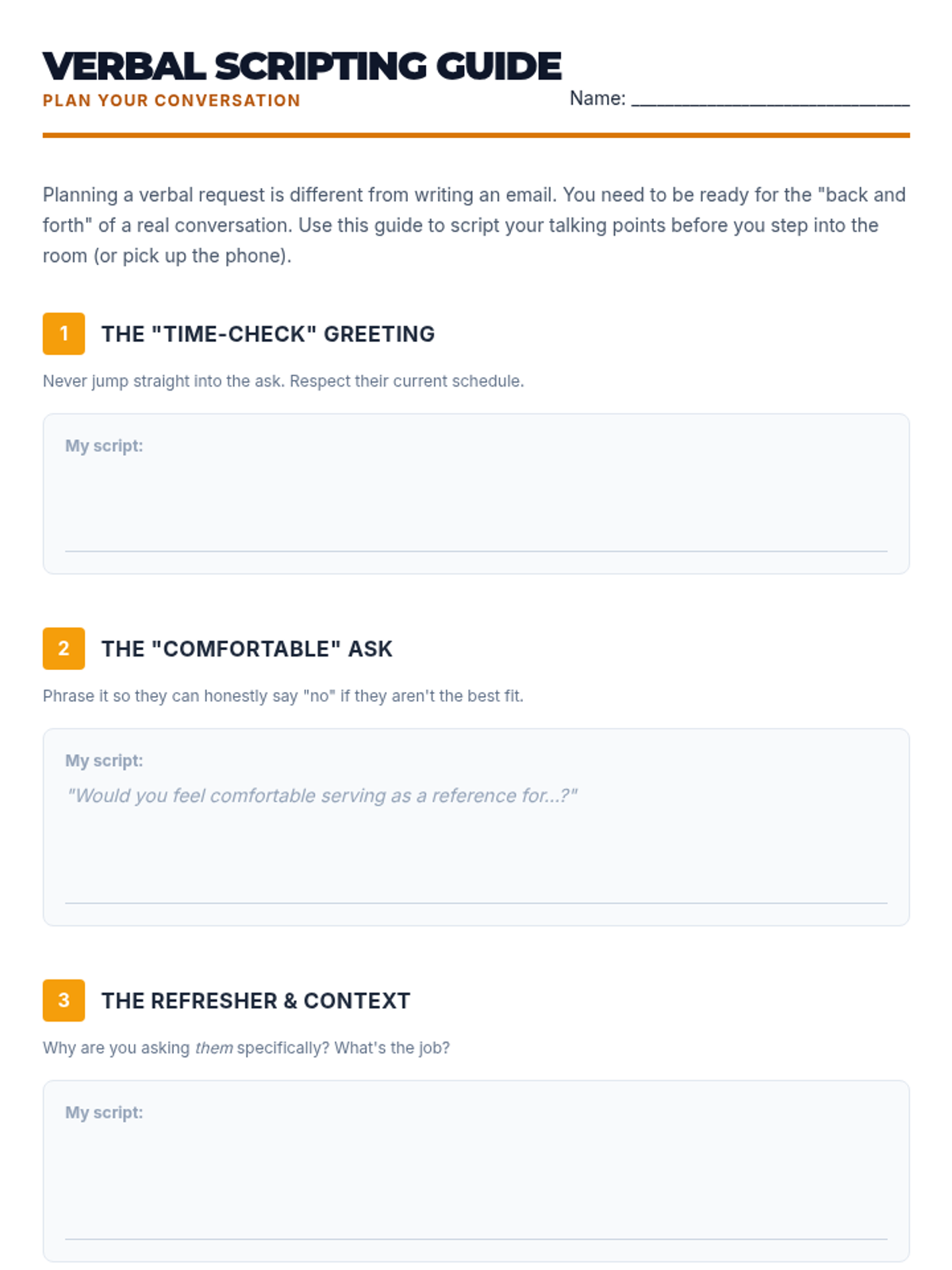 VERBAL SCRIPTING GUIDE
PLAN YOUR CONVERSATION

Name: ____

Planning a verbal request is different from writing an email. You need to be ready for the "back and forth" of a real conversation. Use this guide to script your talking points before you step into the room (or pick up the phone).

1 THE "TIME-CHECK" GREETING

Never jump straight into the ask. Respect their current schedule.

My script:
____

2 THE "COMFORTABLE" ASK

Phrase it so they can honestly say "no" if they aren't the best fit.

My script:
"Would you feel comfortable serving as a reference for...?"
____

3 THE REFRESHER & CONTEXT

Why are you asking them specifically? What's the job?

My script:
____